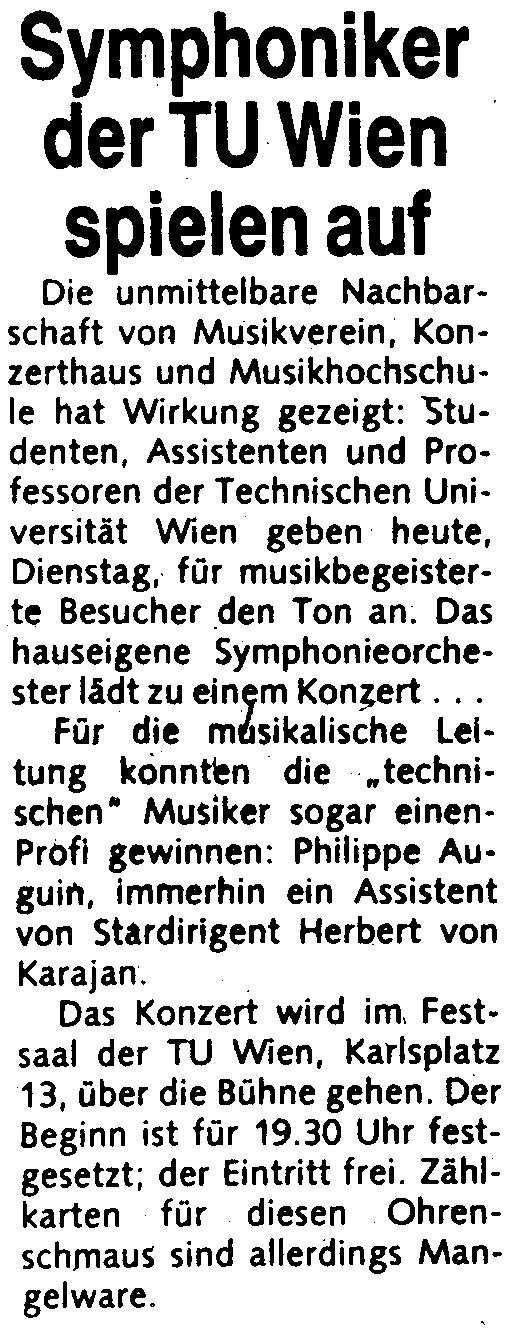 Symphoniker der TU Wien spielen auf

Die unmittelbare Nachbarschaft von Musikverein, Konzerthaus und Musikhochschule hat Wirkung gezeigt: Studenten, Assistenten und Professoren der Technischen Universität Wien geben heute, Dienstag, für musikbegeisterte Besucher den Ton an. Das hauseigene Symphonieorchester lädt zu einem Konzert . . .

Für die musikalische Leitung konnten die „technischen" Musiker sogar einen Profi gewinnen: Philippe Auguin, immerhin ein Assistent von Stardirigent Herbert von Karajan.

Das Konzert wird im Festsaal der TU Wien, Karlsplatz 13, über die Bühne gehen. Der Beginn ist für 19.30 Uhr festgesetzt; der Eintritt frei. Zählkarten für diesen Ohrenschmaus sind allerdings Mangelware.